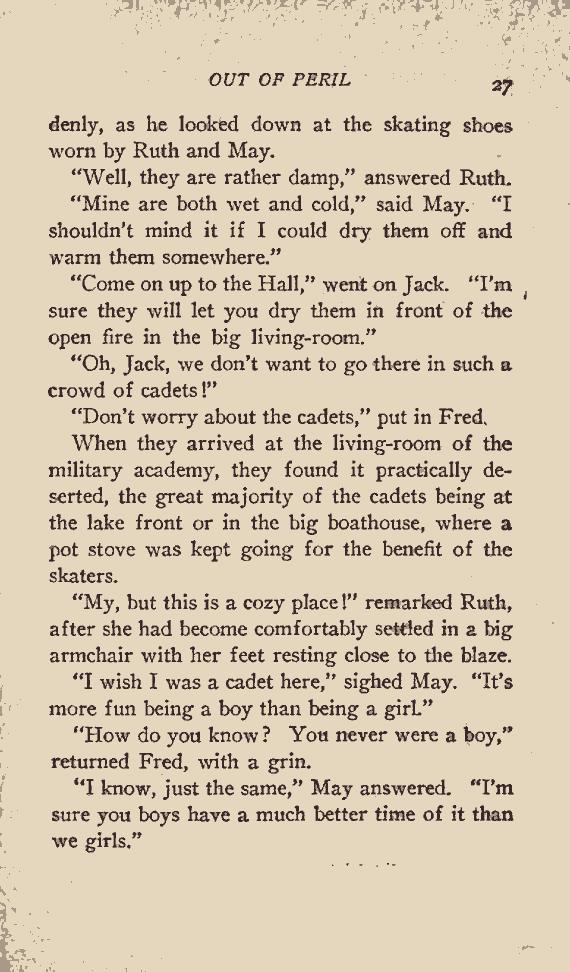 OUT OF PERIL 27

denly, as he looked down at the skating shoes worn by Ruth and May.

"Well, they are rather damp," answered Ruth.

"Mine are both wet and cold," said May. "I shouldn't mind it if I could dry them off and warm them somewhere."

"Come on up to the Hall," went on Jack. "I'm sure they will let you dry them in front of the open fire in the big living-room."

"Oh, Jack, we don't want to go there in such a crowd of cadets!"

"Don't worry about the cadets," put in Fred.

When they arrived at the living-room of the military academy, they found it practically deserted, the great majority of the cadets being at the lake front or in the big boathouse, where a pot stove was kept going for the benefit of the skaters.

"My, but this is a cozy place!" remarked Ruth, after she had become comfortably settled in a big armchair with her feet resting close to the blaze.

"I wish I was a cadet here," sighed May. "It's more fun being a boy than being a girl."

"How do you know? You never were a boy," returned Fred, with a grin.

"I know, just the same," May answered. "I'm sure you boys have a much better time of it than we girls."